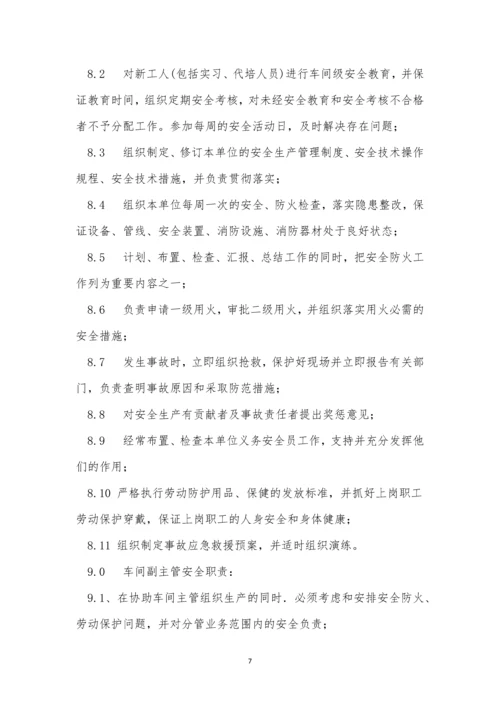 8.2　对新工人(包括实习、代培人员)进行车间级安全教育，并保证教育时间，组织定期安全考核，对未经安全教育和安全考核不合格者不予分配工作。参加每周的安全活动日，及时解决存在问题；

8.3　组织制定、修订本单位的安全生产管理制度、安全技术操作规程、安全技术措施，并负责贯彻落实；

8.4　组织本单位每周一次的安全、防火检查，落实隐患整改，保证设备、管线、安全装置、消防设施、消防器材处于良好状态；

8.5　计划、布置、检查、汇报、总结工作的同时，把安全防火工作列为重要内容之一；

8.6　负责申请一级用火，审批二级用火，并组织落实用火必需的安全措施；

8.7　发生事故时，立即组织抢救，保护好现场并立即报告有关部门，负责查明事故原因和采取防范措施；

8.8　对安全生产有贡献者及事故责任者提出奖惩意见；

8.9　经常布置、检查本单位义务安全员工作，支持并充分发挥他们的作用；

8.10 严格执行劳动防护用品、保健的发放标准，并抓好上岗职工劳动保护穿戴，保证上岗职工的人身安全和身体健康；

8.11 组织制定事故应急救援预案，并适时组织演练。

9.0　车间副主管安全职责：

9.1、在协助车间主管组织生产的同时．必须考虑和安排安全防火、劳动保护问题，并对分管业务范围内的安全负责；

7